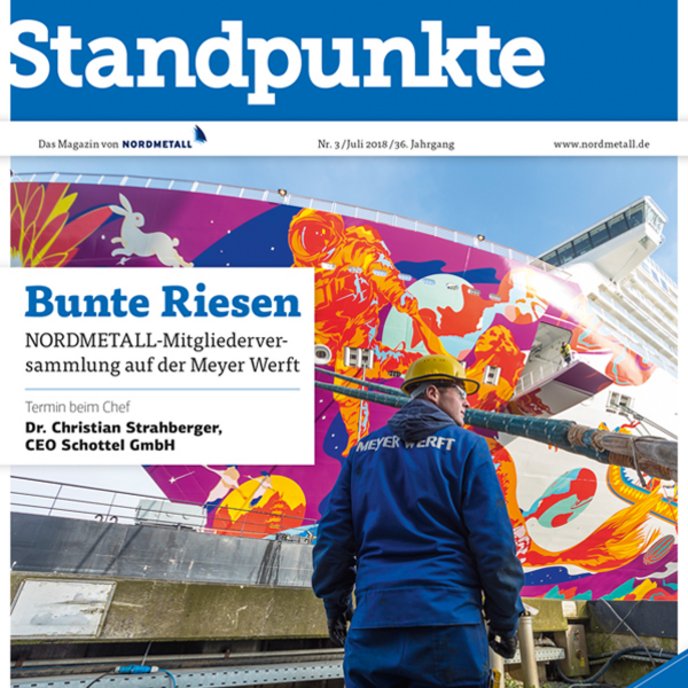 Standpunkte

Das Magazin von NORDMETALL

Nr. 3 / Juli 2018 / 36. Jahrgang

www.nordmetall.de

Bunte Riesen

NORDMETALL-Mitgliederversammlung auf der Meyer Werft

Termin beim Chef

Dr. Christian Strahberger, CEO Schottel GmbH

MEYER WERFT